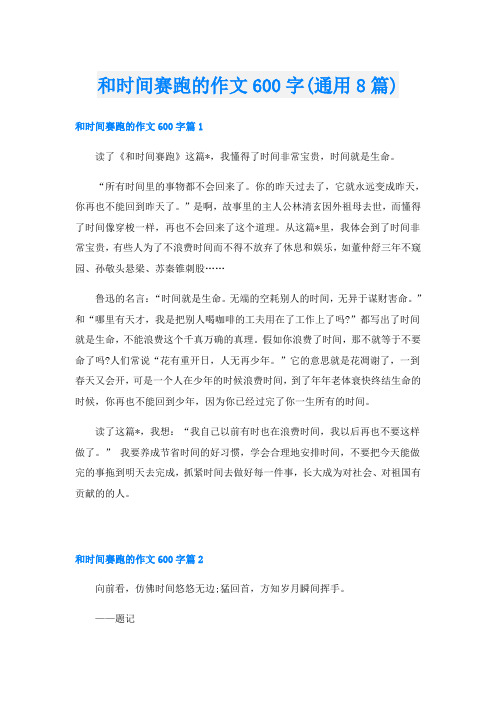 和时间赛跑的作文600字(通用8篇)

和时间赛跑的作文600字篇1

读了《和时间赛跑》这篇*，我懂得了时间非常宝贵，时间就是生命。

“所有时间里的事物都不会回来了。你的昨天过去了，它就永远变成昨天，你再也不能回到昨天了。”是啊，故事里的主人公林清玄因外祖母去世，而懂得了时间像穿梭一样，再也不会回来了这个道理。从这篇*里，我体会到了时间非常宝贵，有些人为了不浪费时间而不得不放弃了休息和娱乐，如董仲舒三年不窥园、孙敬头悬梁、苏秦锥刺股……

鲁迅的名言：“时间就是生命。无端的空耗别人的时间，无异于谋财害命。”和“哪里有天才，我是把别人喝咖啡的工夫用在了工作上了吗?”都写出了时间就是生命，不能浪费这个千真万确的真理。假如你浪费了时间，那不就等于不要命了吗?人们常说“花有重开日，人无再少年。”它的意思就是花凋谢了，一到春天又会开，可是一个人在少年的时候浪费时间，到了年年老体衰快终结生命的时候，你再也不能回到少年，因为你已经过完了你一生所有的时间。

读了这篇*，我想：“我自己以前有时也在浪费时间，我以后再也不要这样做了。” 我要养成节省时间的好习惯，学会合理地安排时间，不要把今天能做完的事拖到明天去完成，抓紧时间去做好每一件事，长大成为对社会、对祖国有贡献的的人。

和时间赛跑的作文600字篇2

向前看，仿佛时间悠悠无边;猛回首，方知岁月瞬间挥手。

——题记